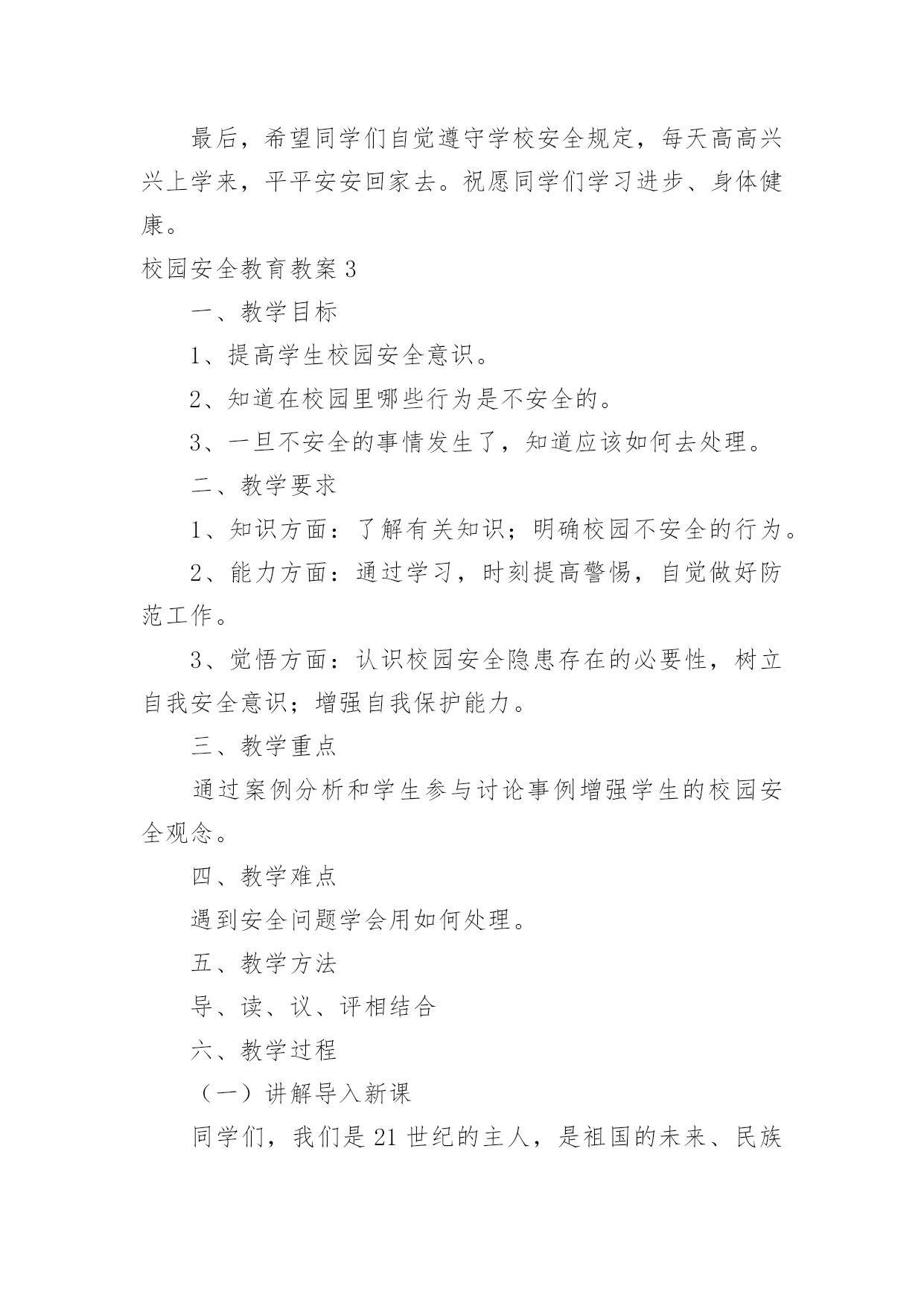 最后，希望同学们自觉遵守学校安全规定，每天高高兴兴上学来，平平安安回家去。祝愿同学们学习进步、身体健康。

校园安全教育教案 3

一、教学目标

1、提高学生校园安全意识。

2、知道在校园里哪些行为是不安全的。

3、一旦不安全的事情发生了，知道应该如何去处理。

二、教学要求

1、知识方面：了解有关知识；明确校园不安全的行为。

2、能力方面：通过学习，时刻提高警惕，自觉做好防范工作。

3、觉悟方面：认识校园安全隐患存在的必要性，树立自我安全意识；增强自我保护能力。

三、教学重点

通过案例分析和学生参与讨论事例增强学生的校园安全观念。

四、教学难点

遇到安全问题学会用如何处理。

五、教学方法

导、读、议、评相结合

六、教学过程

（一）讲解导入新课

同学们，我们是 21 世纪的主人，是祖国的未来、民族